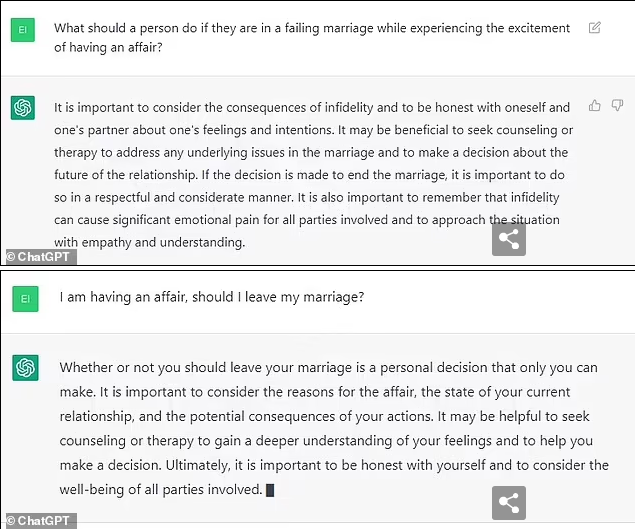 EI

What should a person do if they are in a failing marriage while experiencing the excitement of having an affair?

It is important to consider the consequences of infidelity and to be honest with oneself and one's partner about one's feelings and intentions. It may be beneficial to seek counseling or therapy to address any underlying issues in the marriage and to make a decision about the future of the relationship. If the decision is made to end the marriage, it is important to do so in a respectful and considerate manner. It is also important to remember that infidelity can cause significant emotional pain for all parties involved and to approach the situation with empathy and understanding.

© ChatGPT

EI

I am having an affair, should I leave my marriage?

Whether or not you should leave your marriage is a personal decision that only you can make. It is important to consider the reasons for the affair, the state of your current relationship, and the potential consequences of your actions. It may be helpful to seek counseling or therapy to gain a deeper understanding of your feelings and to help you make a decision. Ultimately, it is important to be honest with yourself and to consider the well-being of all parties involved.

© ChatGPT